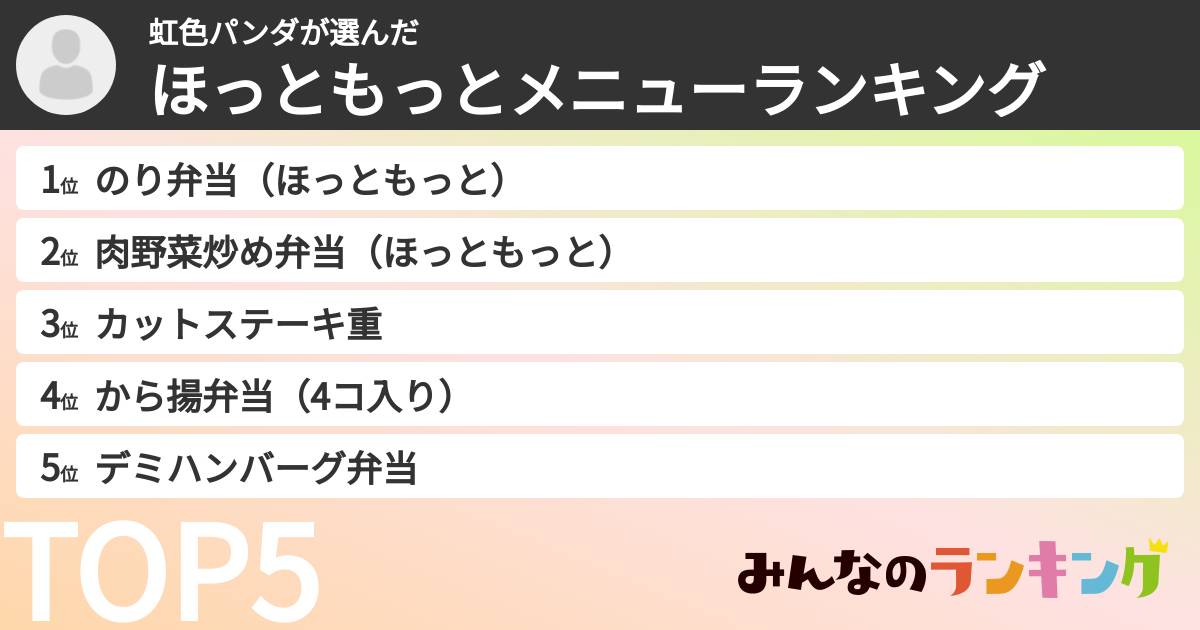 虹色パンダが選んだ
ほっともっとメニューランキング

1位 のり弁当（ほっともっと）
2位 肉野菜炒め弁当（ほっともっと）
3位 カットステーキ重
4位 から揚弁当（4コ入り）
5位 デミハンバーグ弁当

TOP5

みんなのランキング